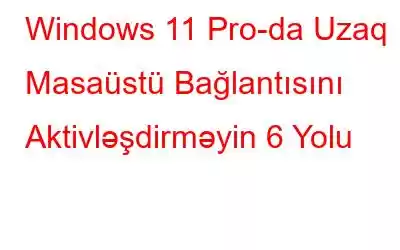 Windows 11 Pro-da Uzaq Masaüstü Bağlantısını Aktivləşdirməyin 6 Yolu